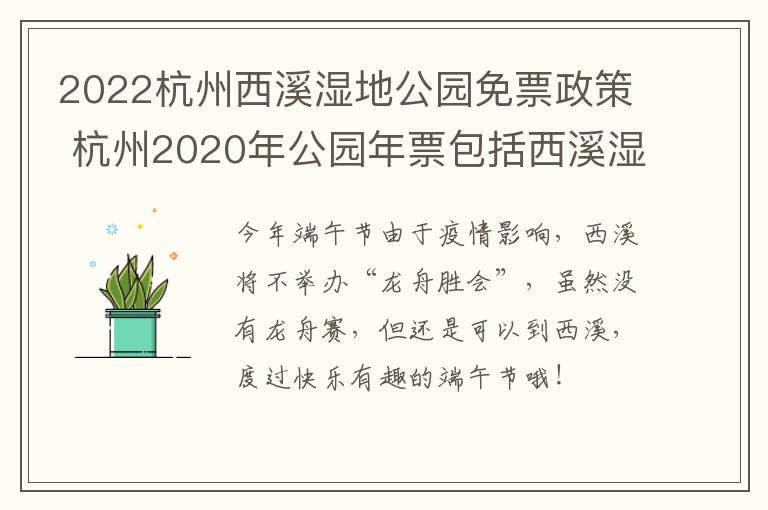 2022杭州西溪湿地公园免票政策 杭州2020年公园年票包括西溪湿

今年端午节由于疫情影响，西溪将不举办“龙舟胜会”，虽然没有龙舟赛，但还是可以到西溪，度过快乐有趣的端午节哦！